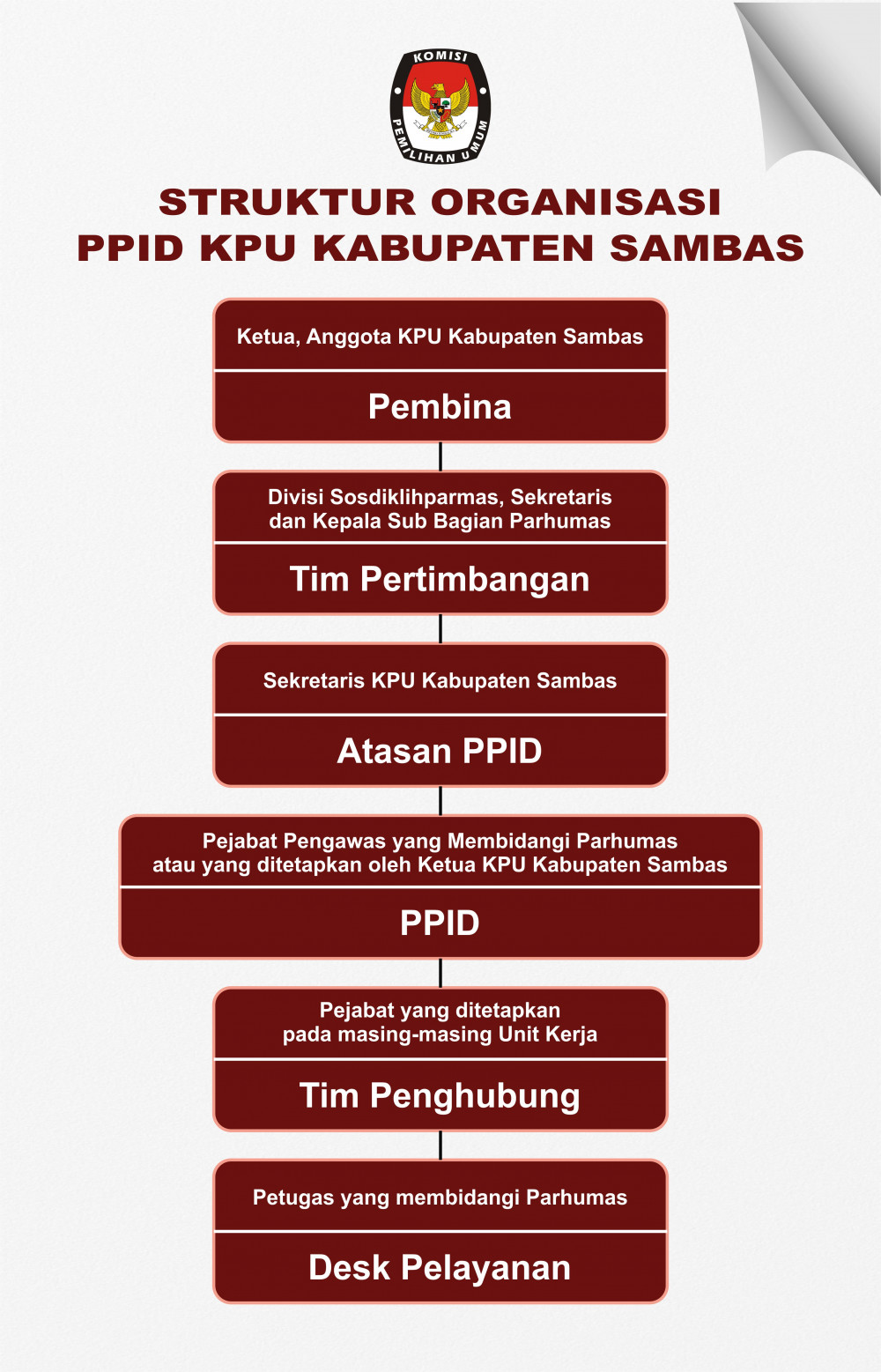 KOMISI PEMILIHAN UMUM

STRUKTUR ORGANISASI
PPID KPU KABUPATEN SAMBAS

Ketua, Anggota KPU Kabupaten Sambas

Pembina

Divisi Sosdiklihparmas, Sekretaris dan Kepala Sub Bagian Parhumas

Tim Pertimbangan

Sekretaris KPU Kabupaten Sambas

Atasan PPID

Pejabat Pengawas yang Membidangi Parhumas atau yang ditetapkan oleh Ketua KPU Kabupaten Sambas

PPID

Pejabat yang ditetapkan pada masing-masing Unit Kerja

Tim Penghubung

Petugas yang membidangi Parhumas

Desk Pelayanan